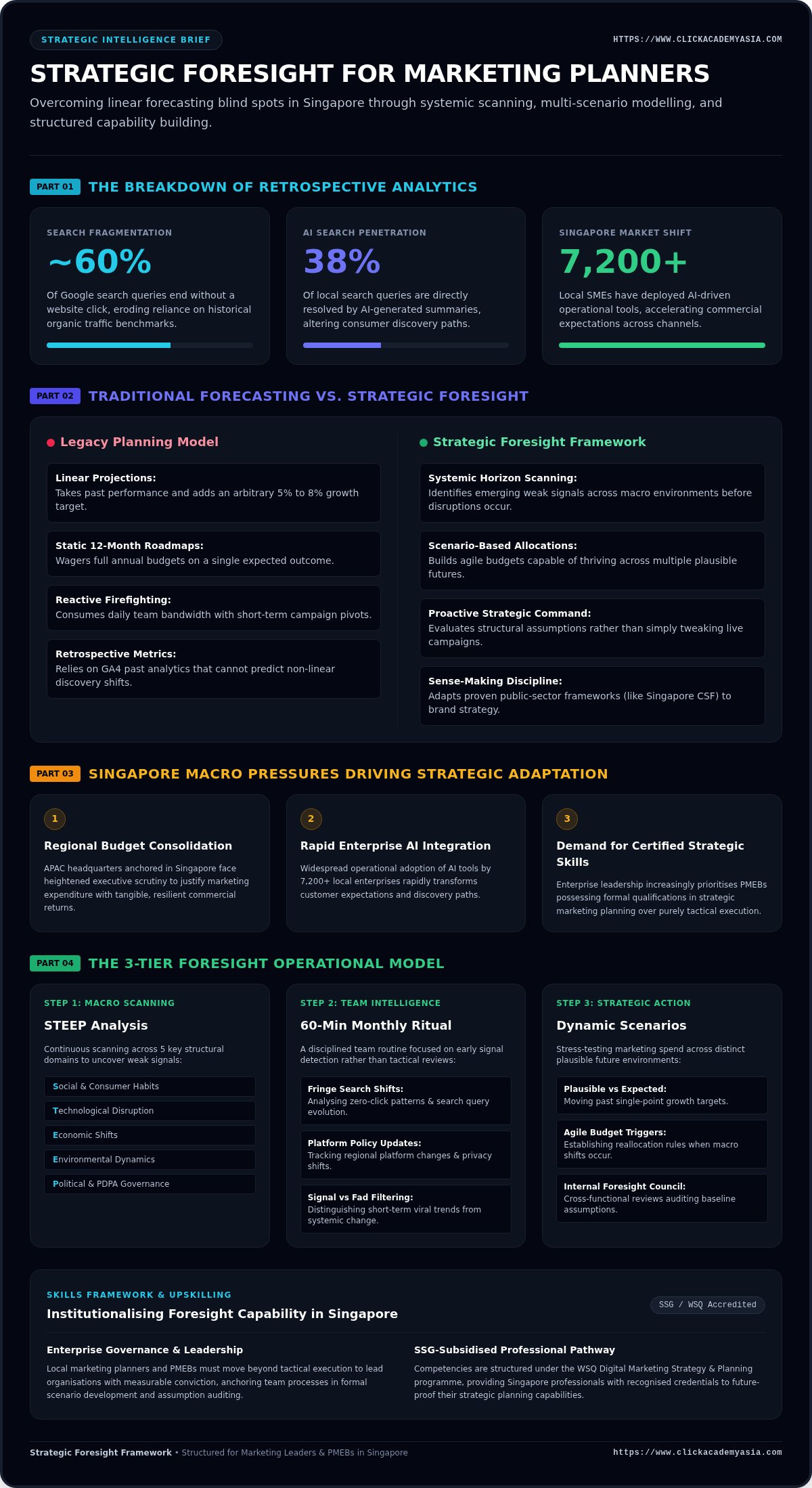 STRATEGIC INTELLIGENCE BRIEF

HTTPS://WWW.CLICKACADEMYASIA.COM

STRATEGIC FORESIGHT FOR MARKETING PLANNERS

Overcoming linear forecasting blind spots in Singapore through systemic scanning, multi-scenario modelling, and structured capability building.

PART 01 THE BREAKDOWN OF RETROSPECTIVE ANALYTICS

SEARCH FRAGMENTATION
~60%
Of Google search queries end without a website click, eroding reliance on historical organic traffic benchmarks.

AI SEARCH PENETRATION
38%
Of local search queries are directly resolved by AI-generated summaries, altering consumer discovery paths.

SINGAPORE MARKET SHIFT
7,200+
Local SMEs have deployed AI-driven operational tools, accelerating commercial expectations across channels.

PART 02 TRADITIONAL FORECASTING VS. STRATEGIC FORESIGHT

Legacy Planning Model

Linear Projections:
Takes past performance and adds an arbitrary 5% to 8% growth target.

Static 12-Month Roadmaps:
Wagers full annual budgets on a single expected outcome.

Reactive Firefighting:
Consumes daily team bandwidth with short-term campaign pivots.

Retrospective Metrics:
Relies on GA4 past analytics that cannot predict non-linear discovery shifts.

Strategic Foresight Framework

Systemic Horizon Scanning:
Identifies emerging weak signals across macro environments before disruptions occur.

Scenario-Based Allocations:
Builds agile budgets capable of thriving across multiple plausible futures.

Proactive Strategic Command:
Evaluates structural assumptions rather than simply tweaking live campaigns.

Sense-Making Discipline:
Adapts proven public-sector frameworks (like Singapore CSF) to brand strategy.

PART 03 SINGAPORE MACRO PRESSURES DRIVING STRATEGIC ADAPTATION

1
Regional Budget Consolidation
APAC headquarters anchored in Singapore face heightened executive scrutiny to justify marketing expenditure with tangible, resilient commercial returns.

2
Rapid Enterprise AI Integration
Widespread operational adoption of AI tools by 7,200+ local enterprises rapidly transforms customer expectations and discovery paths.

3
Demand for Certified Strategic Skills
Enterprise leadership increasingly prioritises PMEBs possessing formal qualifications in strategic marketing planning over purely tactical execution.

PART 04 THE 3-TIER FORESIGHT OPERATIONAL MODEL

STEP 1: MACRO SCANNING
STEEP Analysis
Continuous scanning across 5 key structural domains to uncover weak signals:
Social & Consumer Habits
Technological Disruption
Economic Shifts
Environmental Dynamics
Political & PDPA Governance

STEP 2: TEAM INTELLIGENCE
60-Min Monthly Ritual
A disciplined team routine focused on early signal detection rather than tactical reviews:
Fringe Search Shifts:
Analysing zero-click patterns & search query evolution.
Platform Policy Updates:
Tracking regional platform changes & privacy shifts.
Signal vs Fad Filtering:
Distinguishing short-term viral trends from systemic change.

STEP 3: STRATEGIC ACTION
Dynamic Scenarios
Stress-testing marketing spend across distinct plausible future environments:
Plausible vs Expected:
Moving past single-point growth targets.
Agile Budget Triggers:
Establishing reallocation rules when macro shifts occur.
Internal Foresight Council:
Cross-functional reviews auditing baseline assumptions.

SKILLS FRAMEWORK & UPSKILLING
Institutionalising Foresight Capability in Singapore
SSG / WSQ Accredited

Enterprise Governance & Leadership
Local marketing planners and PMEBs must move beyond tactical execution to lead organisations with measurable conviction, anchoring team processes in formal scenario development and assumption auditing.

SSG-Subsidised Professional Pathway
Competencies are structured under the WSQ Digital Marketing Strategy & Planning programme, providing Singapore professionals with recognised credentials to future-proof their strategic planning capabilities.

Strategic Foresight Framework • Structured for Marketing Leaders & PMEBs in Singapore

https://www.clickacademyasia.com